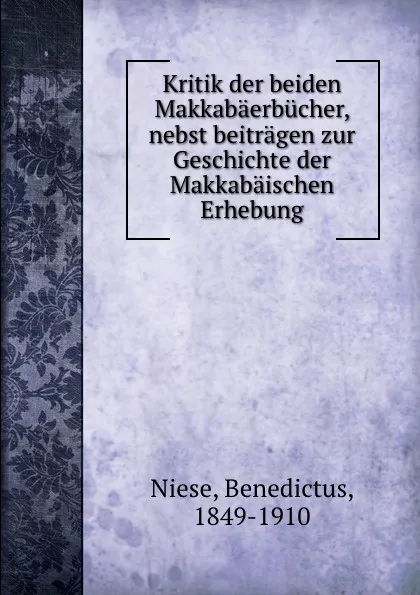 Kritik der beiden Makkabäerbücher, nebst beiträgen zur Geschichte der Makkabäischen Erhebung

Niese, Benedictus, 1849-1910